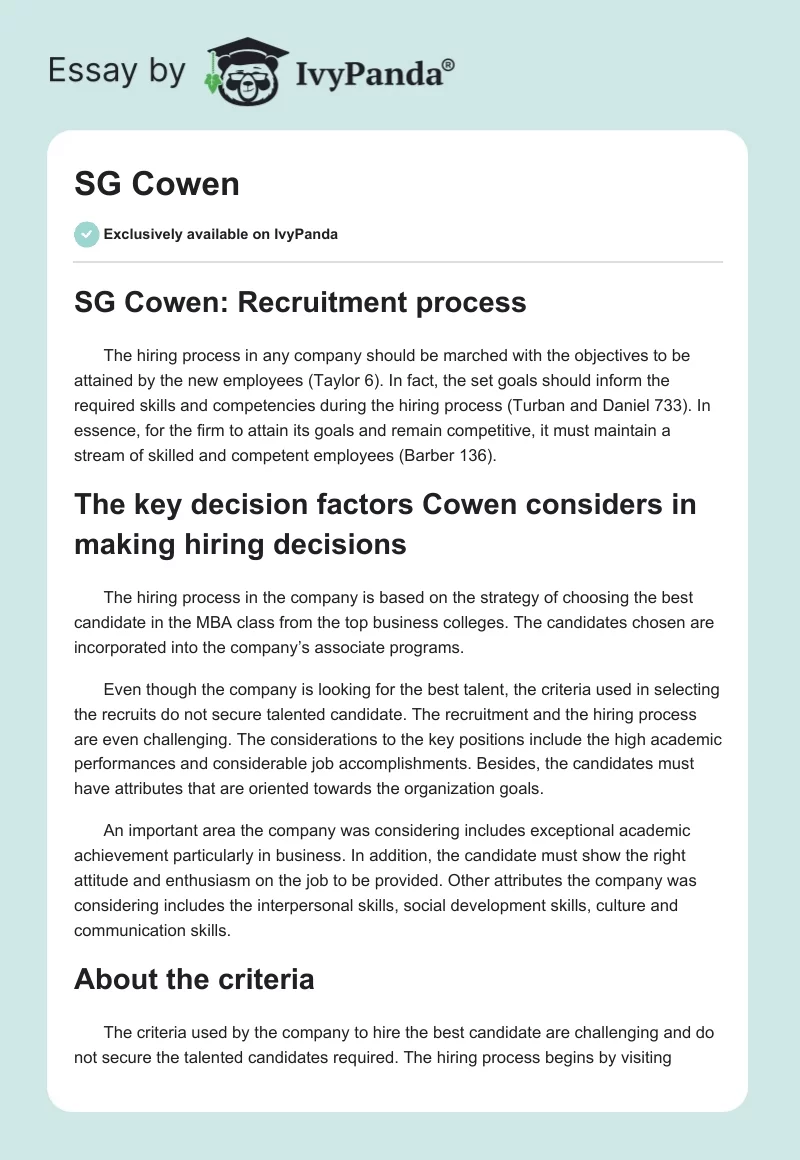 Essay by IvyPanda®

SG Cowen

Exclusively available on IvyPanda

SG Cowen: Recruitment process

The hiring process in any company should be marched with the objectives to be attained by the new employees (Taylor 6). In fact, the set goals should inform the required skills and competencies during the hiring process (Turban and Daniel 733). In essence, for the firm to attain its goals and remain competitive, it must maintain a stream of skilled and competent employees (Barber 136).

The key decision factors Cowen considers in making hiring decisions

The hiring process in the company is based on the strategy of choosing the best candidate in the MBA class from the top business colleges. The candidates chosen are incorporated into the company's associate programs.

Even though the company is looking for the best talent, the criteria used in selecting the recruits do not secure talented candidate. The recruitment and the hiring process are even challenging. The considerations to the key positions include the high academic performances and considerable job accomplishments. Besides, the candidates must have attributes that are oriented towards the organization goals.

An important area the company was considering includes exceptional academic achievement particularly in business. In addition, the candidate must show the right attitude and enthusiasm on the job to be provided. Other attributes the company was considering includes the interpersonal skills, social development skills, culture and communication skills.

About the criteria

The criteria used by the company to hire the best candidate are challenging and do not secure the talented candidates required. The hiring process begins by visiting